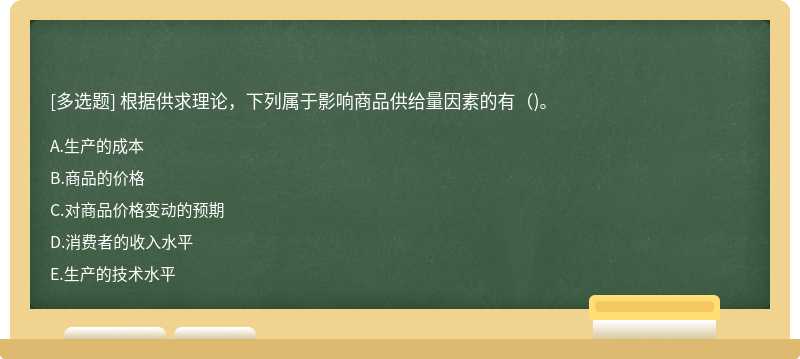 [多选题] 根据供求理论，下列属于影响商品供给量因素的有（)。

A.生产的成本

B.商品的价格

C.对商品价格变动的预期

D.消费者的收入水平

E.生产的技术水平